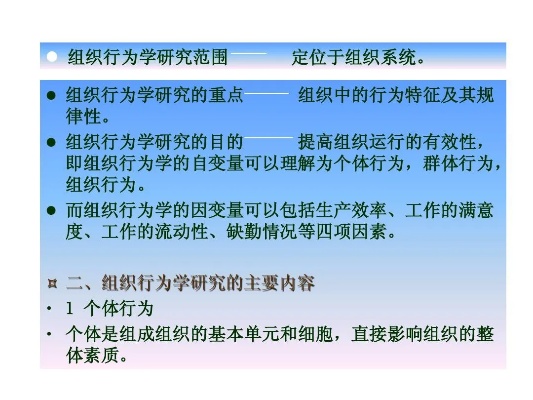 ● 组织行为学研究范围—— 定位于组织系统。

● 组织行为学研究的重点—— 组织中的行为特征及其规律性。

● 组织行为学研究的目的—— 提高组织运行的有效性，即组织行为学的自变量可以理解为个体行为，群体行为，组织行为。

● 而组织行为学的因变量可以包括生产效率、工作的满意度、工作的流动性、缺勤情况等四项因素。

¤ 二、组织行为学研究的主要内容

· 1 个体行为

· 个体是组成组织的基本单元和细胞，直接影响组织的整体素质。